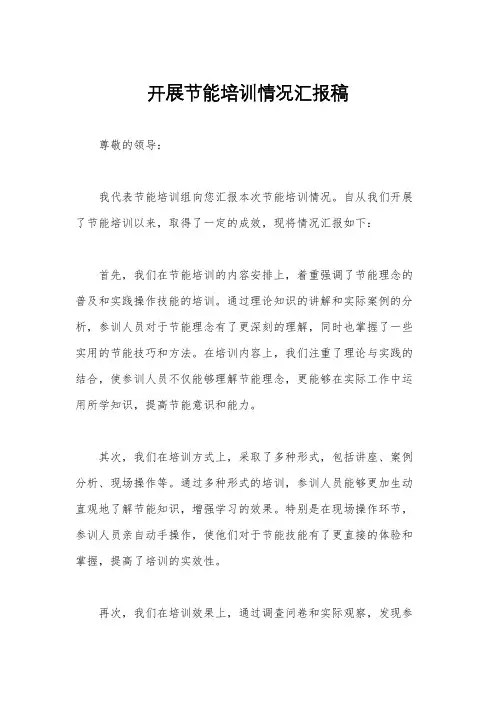 开展节能培训情况汇报稿

尊敬的领导：

我代表节能培训组向您汇报本次节能培训情况。自从我们开展了节能培训以来，取得了一定的成效，现将情况汇报如下：

首先，我们在节能培训的内容安排上，着重强调了节能理念的普及和实践操作技能的培训。通过理论知识的讲解和实际案例的分析，参训人员对于节能理念有了更深刻的理解，同时也掌握了一些实用的节能技巧和方法。在培训内容上，我们注重了理论与实践的结合，使参训人员不仅能够理解节能理念，更能够在实际工作中运用所学知识，提高节能意识和能力。

其次，我们在培训方式上，采取了多种形式，包括讲座、案例分析、现场操作等。通过多种形式的培训，参训人员能够更加生动直观地了解节能知识，增强学习的效果。特别是在现场操作环节，参训人员亲自动手操作，使他们对于节能技能有了更直接的体验和掌握，提高了培训的实效性。

再次，我们在培训效果上，通过调查问卷和实际观察，发现参